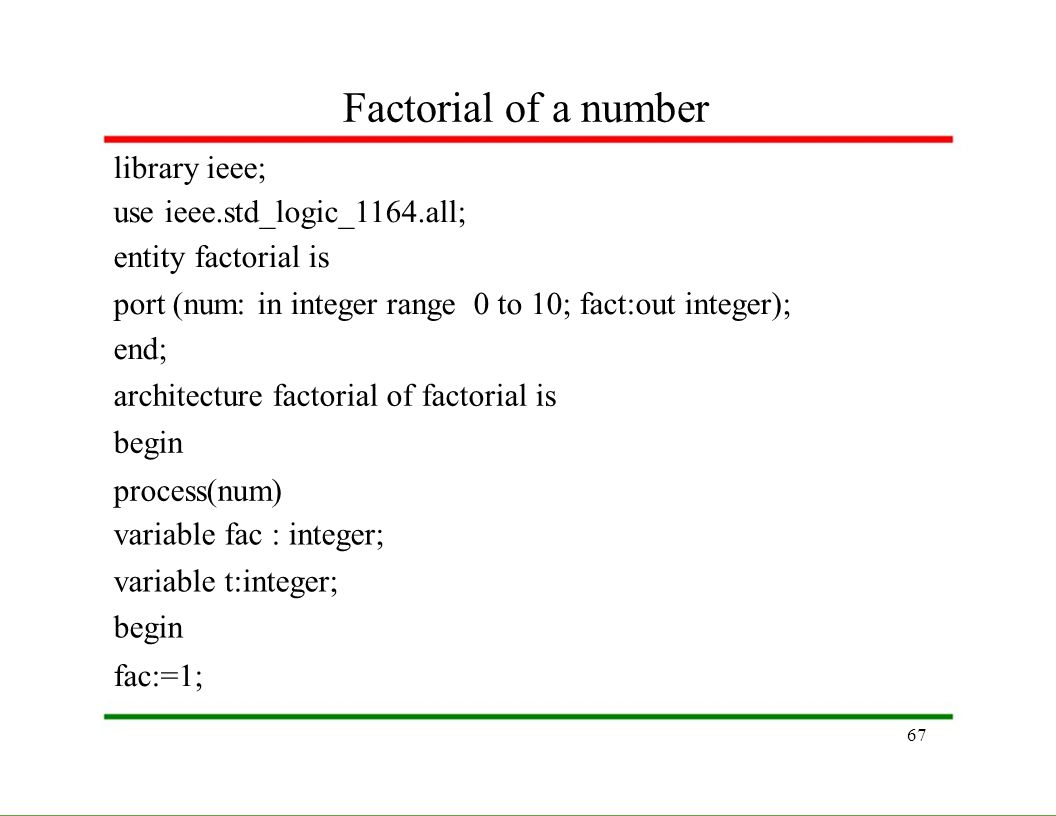 Factorial of a number

library ieee;
use ieee.std_logic_1164.all;
entity factorial is
port (num: in integer range 0 to 10; fact:out integer);
end;
architecture factorial of factorial is
begin
process(num)
variable fac : integer;
variable t:integer;
begin
fac:=1;

67